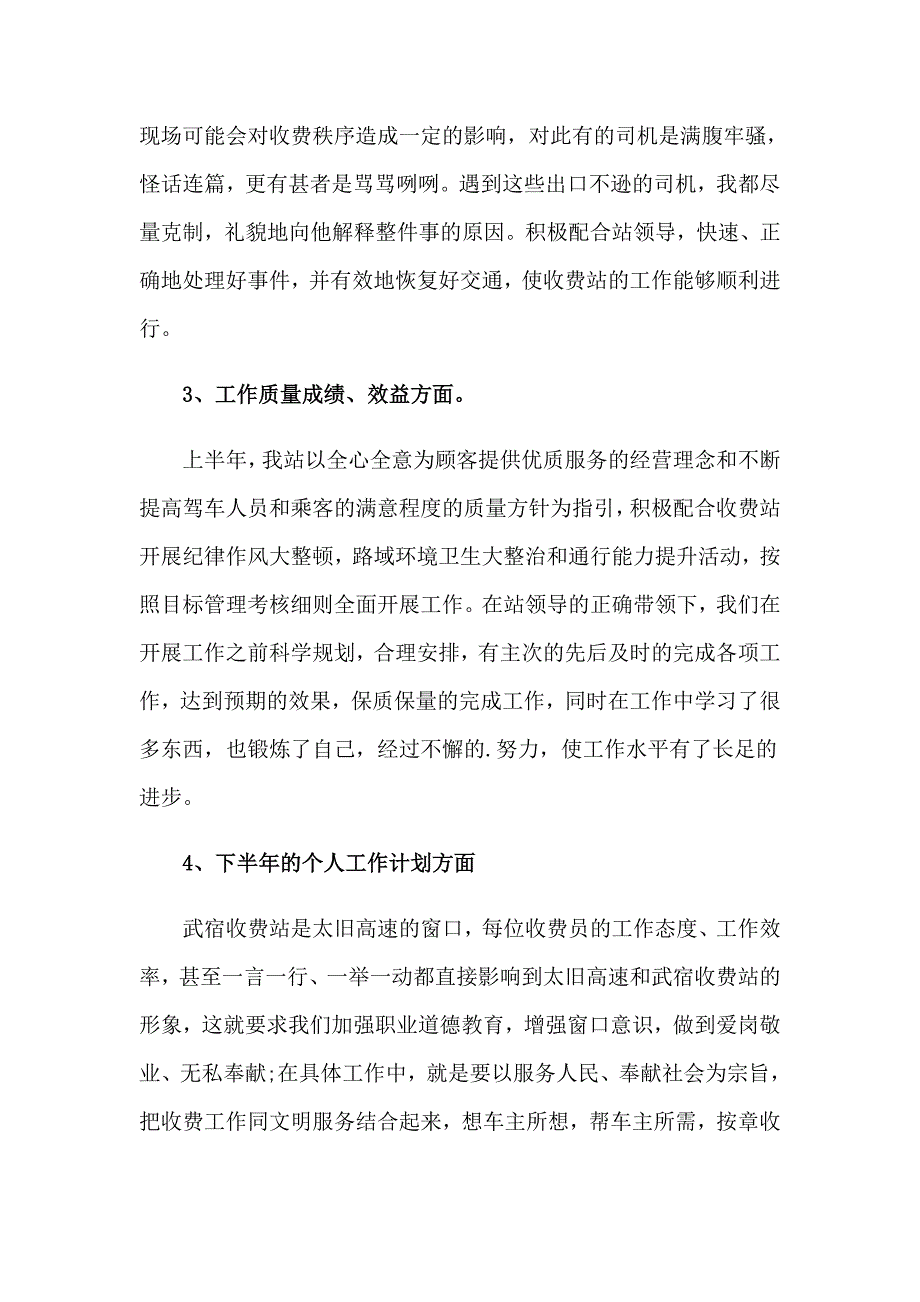 现场可能会对收费秩序造成一定的影响，对此有的司机是满腹牢骚，怪话连篇，更有甚者是骂骂咧咧。遇到这些出口不逊的司机，我都尽量克制，礼貌地向他解释整件事的原因。积极配合站领导，快速、正确地处理好事件，并有效地恢复好交通，使收费站的工作能够顺利进行。

3、工作质量成绩、效益方面。

上半年，我站以全心全意为顾客提供优质服务的经营理念和不断提高驾车人员和乘客的满意程度的质量方针为指引，积极配合收费站开展纪律作风大整顿，路域环境卫生大整治和通行能力提升活动，按照目标管理考核细则全面开展工作。在站领导的正确带领下，我们在开展工作之前科学规划，合理安排，有主次的先后及时的完成各项工作，达到预期的效果，保质保量的完成工作，同时在工作中学习了很多东西，也锻炼了自己，经过不懈的.努力，使工作水平有了长足的进步。

4、下半年的个人工作计划方面

武宿收费站是太旧高速的窗口，每位收费员的工作态度、工作效率，甚至一言一行、一举一动都直接影响到太旧高速和武宿收费站的形象，这就要求我们加强职业道德教育，增强窗口意识，做到爱岗敬业、无私奉献;在具体工作中，就是要以服务人民、奉献社会为宗旨，把收费工作同文明服务结合起来，想车主所想，帮车主所需，按章收